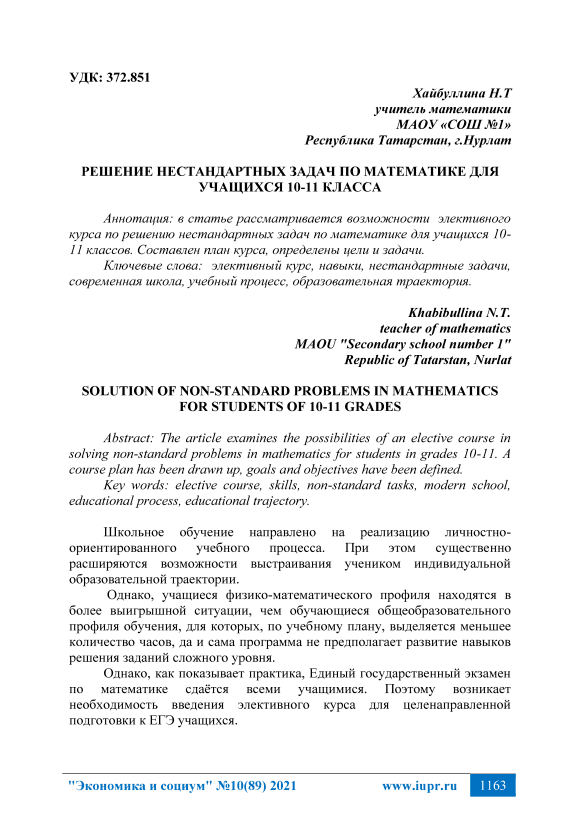 УДК: 372.851

Хайбуллина Н.Т
учитель математики
МАОУ «СОШ №1»
Республика Татарстан, г.Нурлат

РЕШЕНИЕ НЕСТАНДАРТНЫХ ЗАДАЧ ПО МАТЕМАТИКЕ ДЛЯ УЧАЩИХСЯ 10-11 КЛАССА

Аннотация: в статье рассматривается возможности элективного курса по решению нестандартных задач по математике для учащихся 10-11 классов. Составлен план курса, определены цели и задачи.

Ключевые слова: элективный курс, навыки, нестандартные задачи, современная школа, учебный процесс, образовательная траектория.

Khabibullina N.T.
teacher of mathematics
MAOU "Secondary school number 1"
Republic of Tatarstan, Nurlat

SOLUTION OF NON-STANDARD PROBLEMS IN MATHEMATICS FOR STUDENTS OF 10-11 GRADES

Abstract: The article examines the possibilities of an elective course in solving non-standard problems in mathematics for students in grades 10-11. A course plan has been drawn up, goals and objectives have been defined.

Key words: elective course, skills, non-standard tasks, modern school, educational process, educational trajectory.

Школьное обучение направлено на реализацию личностно-ориентированного учебного процесса. При этом существенно расширяются возможности выстраивания учеником индивидуальной образовательной траектории.

Однако, учащиеся физико-математического профиля находятся в более выигрышной ситуации, чем обучающиеся общеобразовательного профиля обучения, для которых, по учебному плану, выделяется меньшее количество часов, да и сама программа не предполагает развитие навыков решения заданий сложного уровня.

Однако, как показывает практика, Единый государственный экзамен по математике сдаётся всеми учащимися. Поэтому возникает необходимость введения элективного курса для целенаправленной подготовки к ЕГЭ учащихся.

"Экономика и социум" №10(89) 2021 www.iupr.ru 1163